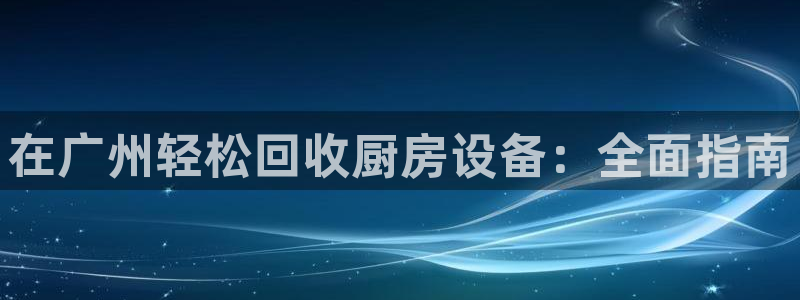 在广州轻松回收厨房设备：全面指南